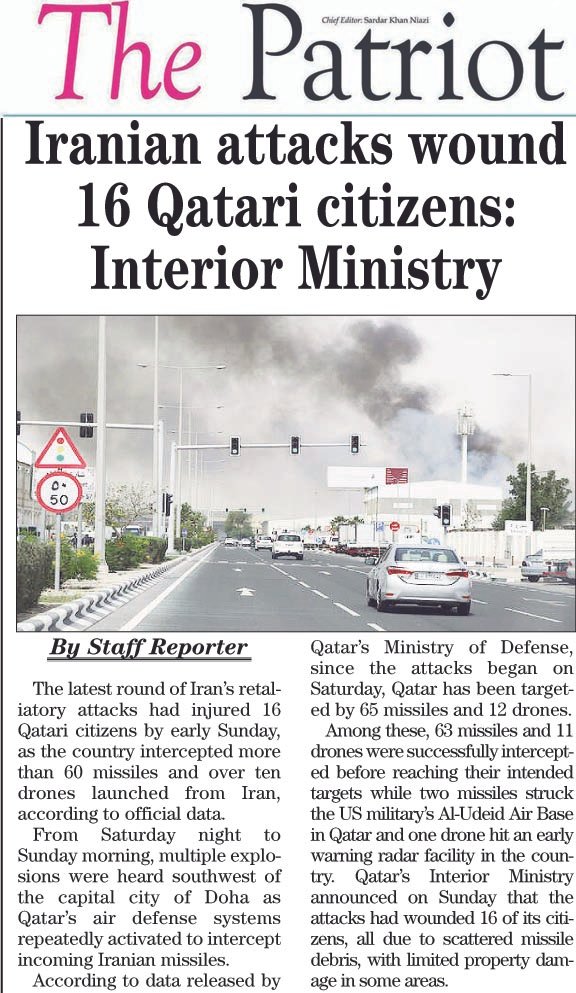 The Patriot

Chief Editor: Sardar Khan Niazi

Iranian attacks wound 16 Qatari citizens: Interior Ministry

50

By Staff Reporter

The latest round of Iran's retaliatory attacks had injured 16 Qatari citizens by early Sunday, as the country intercepted more than 60 missiles and over ten drones launched from Iran, according to official data.

From Saturday night to Sunday morning, multiple explosions were heard southwest of the capital city of Doha as Qatar's air defense systems repeatedly activated to intercept incoming Iranian missiles.

According to data released by Qatar's Ministry of Defense, since the attacks began on Saturday, Qatar has been targeted by 65 missiles and 12 drones.

Among these, 63 missiles and 11 drones were successfully intercepted before reaching their intended targets while two missiles struck the US military's Al-Udeid Air Base in Qatar and one drone hit an early warning radar facility in the country. Qatar's Interior Ministry announced on Sunday that the attacks had wounded 16 of its citizens, all due to scattered missile debris, with limited property damage in some areas.